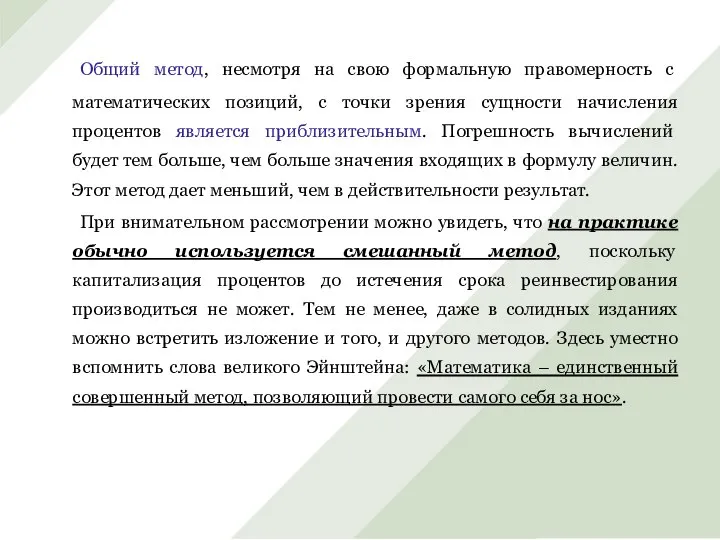 Общий метод, несмотря на свою формальную правомерность с математических позиций, с точки зрения сущности начисления процентов является приблизительным. Погрешность вычислений будет тем больше, чем больше значения входящих в формулу величин. Этот метод дает меньший, чем в действительности результат.

При внимательном рассмотрении можно увидеть, что на практике обычно используется смешанный метод, поскольку капитализация процентов до истечения срока реинвестирования производиться не может. Тем не менее, даже в солидных изданиях можно встретить изложение и того, и другого методов. Здесь уместно вспомнить слова великого Эйнштейна: «Математика – единственный совершенный метод, позволяющий провести самого себя за нос».